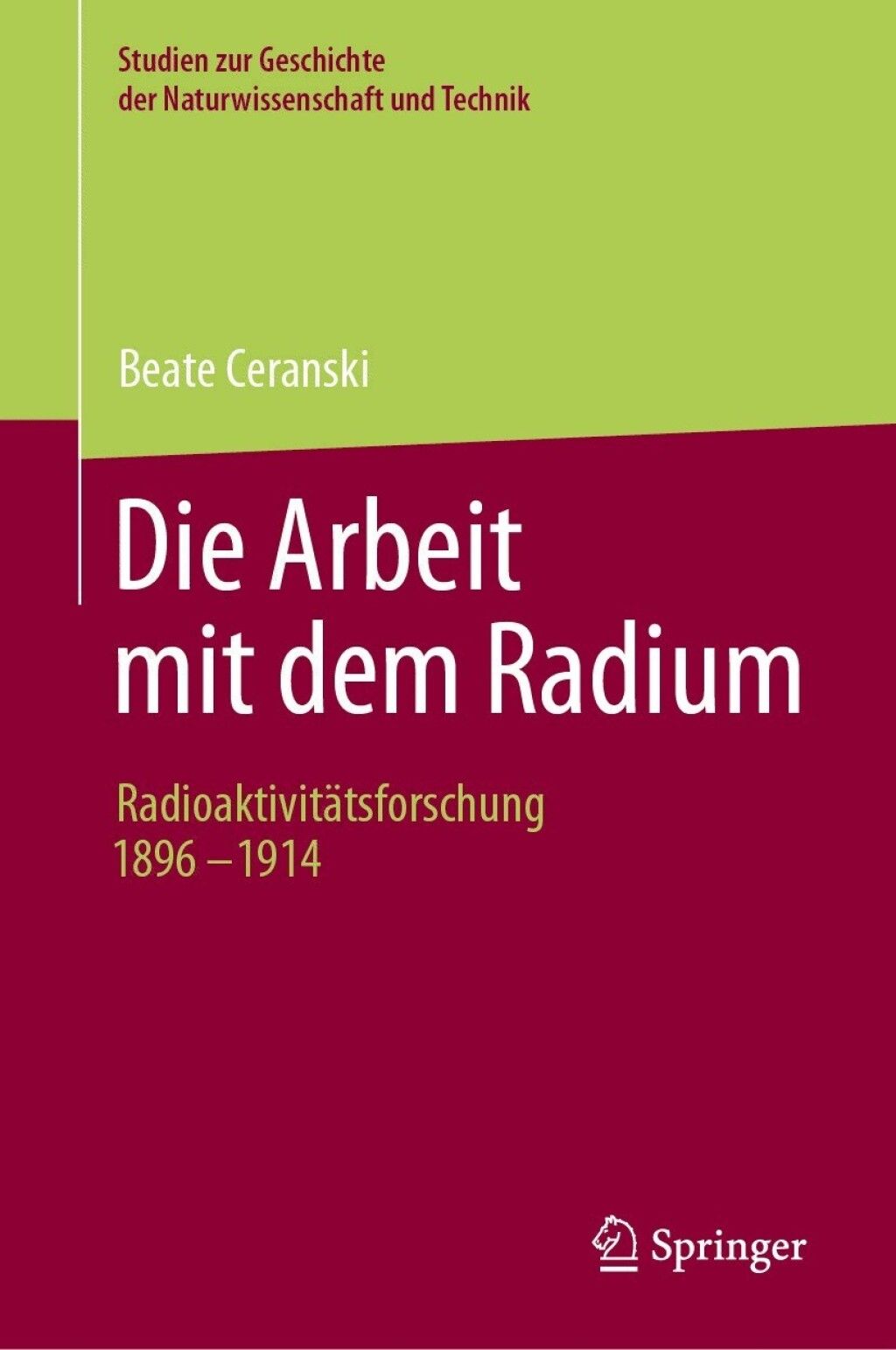 Studien zur Geschichte der Naturwissenschaft und Technik

Beate Ceranski

Die Arbeit mit dem Radium

Radioaktivitätsforschung 1896 – 1914

Springer